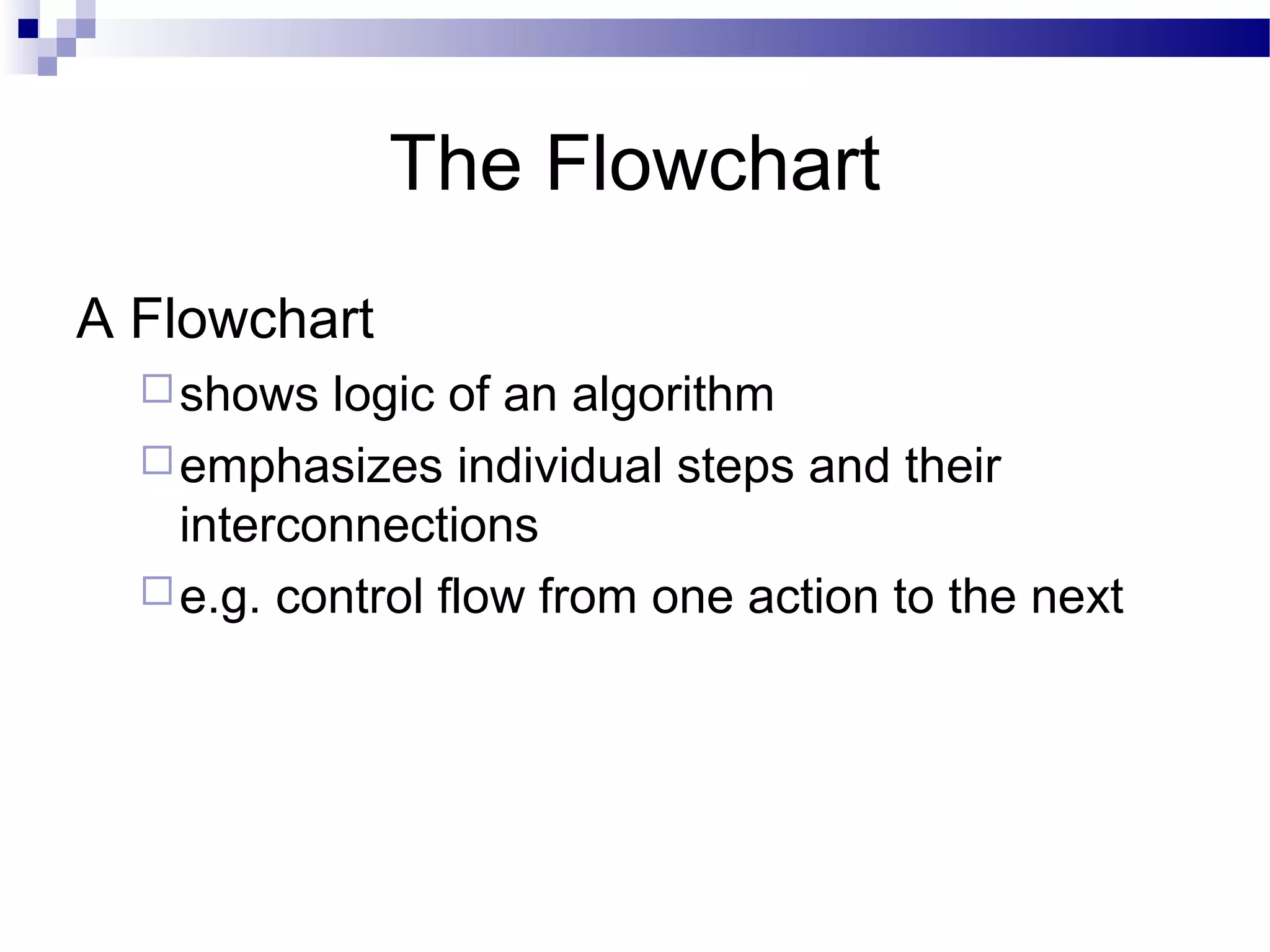 The Flowchart

A Flowchart

□ shows logic of an algorithm

□ emphasizes individual steps and their interconnections

□ e.g. control flow from one action to the next